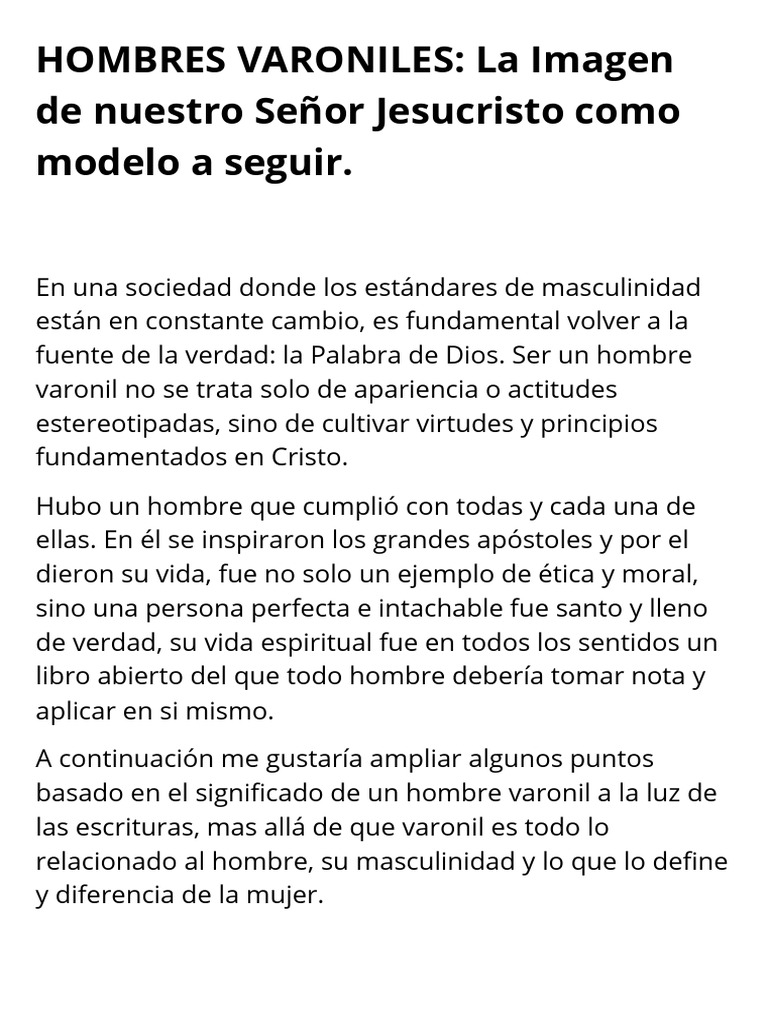 HOMBRES VARONILES: La Imagen de nuestro Señor Jesucristo como modelo a seguir.

En una sociedad donde los estándares de masculinidad están en constante cambio, es fundamental volver a la fuente de la verdad: la Palabra de Dios. Ser un hombre varonil no se trata solo de apariencia o actitudes estereotipadas, sino de cultivar virtudes y principios fundamentados en Cristo.

Hubo un hombre que cumplió con todas y cada una de ellas. En él se inspiraron los grandes apóstoles y por el dieron su vida, fue no solo un ejemplo de ética y moral, sino una persona perfecta e intachable fue santo y lleno de verdad, su vida espiritual fue en todos los sentidos un libro abierto del que todo hombre debería tomar nota y aplicar en si mismo.

A continuación me gustaría ampliar algunos puntos basado en el significado de un hombre varonil a la luz de las escrituras, mas allá de que varonil es todo lo relacionado al hombre, su masculinidad y lo que lo define y diferencia de la mujer.